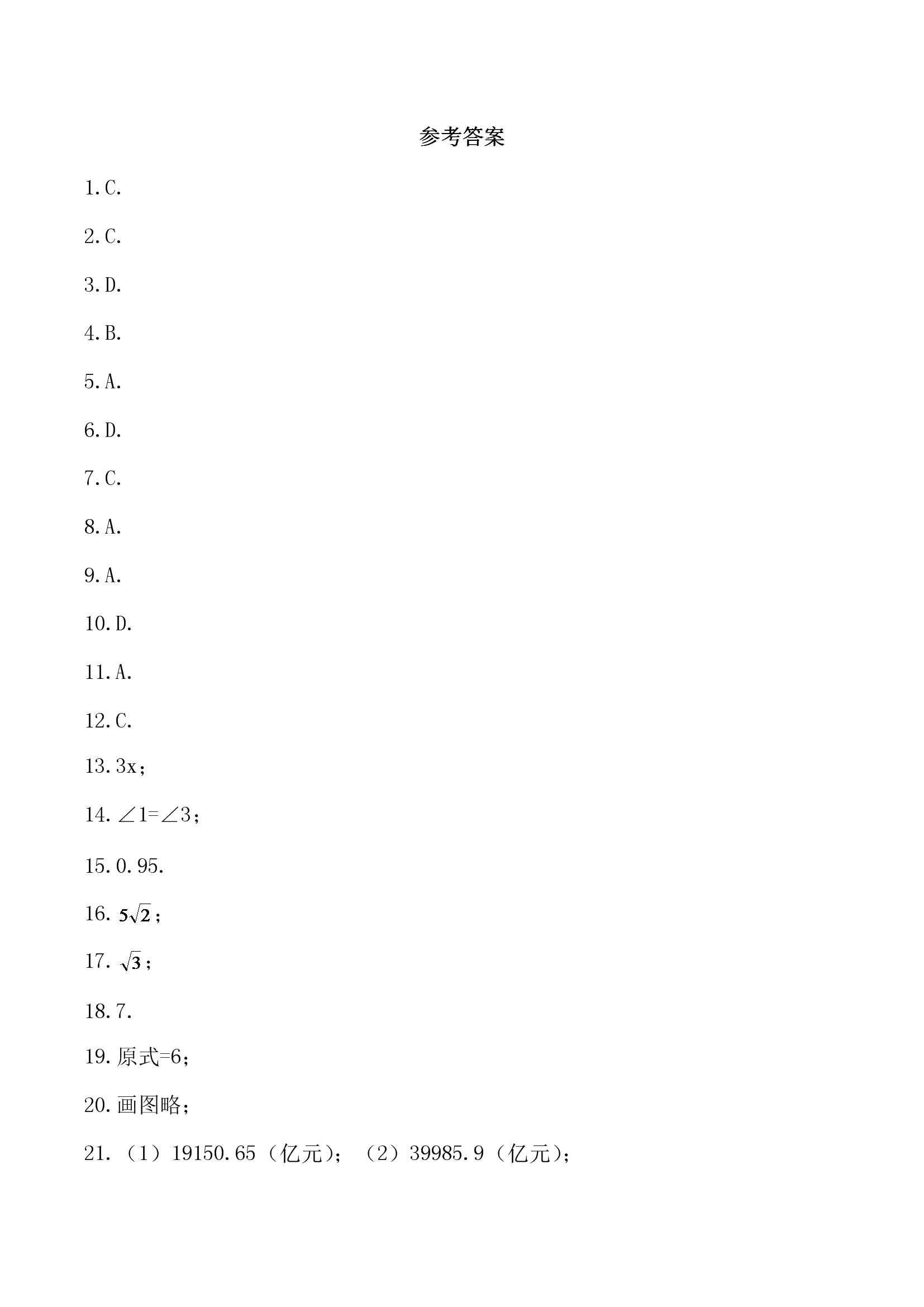 参考答案

1.C.

2.C.

3.D.

4.B.

5.A.

6.D.

7.C.

8.A.

9.A.

10.D.

11.A.

12.C.

13.3x；

14.∠1=∠3；

15.0.95.

16. $5\sqrt{2}$；

17. $\sqrt{3}$；

18.7.

19.原式=6；

20.画图略；

21.（1）19150.65（亿元）；（2）39985.9（亿元）；